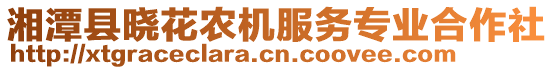 湘潭县晓花农机服务专业合作社
http://xtgraceclara.cn.coovee.com